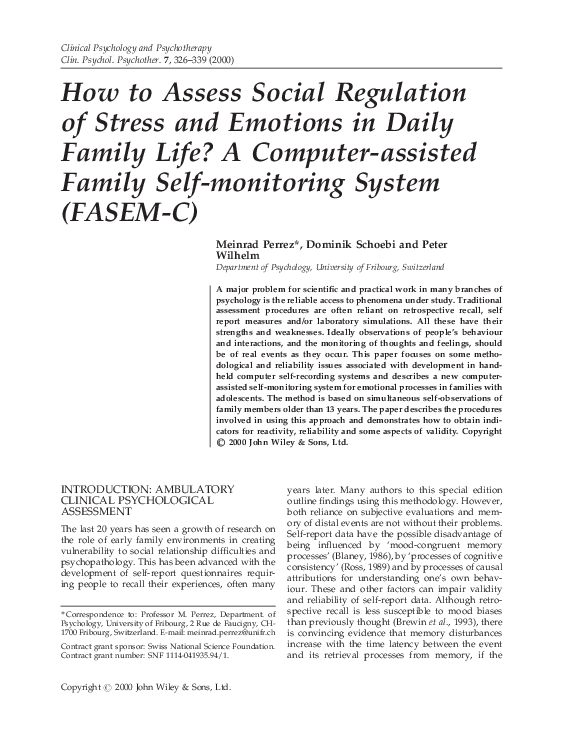 Clinical Psychology and Psychotherapy
Clin. Psychol. Psychother. 7, 326–339 (2000)

How to Assess Social Regulation of Stress and Emotions in Daily Family Life? A Computer-assisted Family Self-monitoring System (FASEM-C)

Meinrad Perrez*, Dominik Schoebi and Peter Wilhelm
Department of Psychology, University of Fribourg, Switzerland

A major problem for scientific and practical work in many branches of psychology is the reliable access to phenomena under study. Traditional assessment procedures are often reliant on retrospective recall, self report measures and/or laboratory simulations. All these have their strengths and weaknesses. Ideally observations of people's behaviour and interactions, and the monitoring of thoughts and feelings, should be of real events as they occur. This paper focuses on some methodological and reliability issues associated with development in hand-held computer self-recording systems and describes a new computer-assisted self-monitoring system for emotional processes in families with adolescents. The method is based on simultaneous self-observations of family members older than 13 years. The paper describes the procedures involved in using this approach and demonstrates how to obtain indicators for reactivity, reliability and some aspects of validity. Copyright © 2000 John Wiley & Sons, Ltd.

INTRODUCTION: AMBULATORY CLINICAL PSYCHOLOGICAL ASSESSMENT

The last 20 years has seen a growth of research on the role of early family environments in creating vulnerability to social relationship difficulties and psychopathology. This has been advanced with the development of self-report questionnaires requiring people to recall their experiences, often many

*Correspondence to: Professor M. Perrez, Department of Psychology, University of Fribourg, 2 Rue de Faucigny, CH-1700 Fribourg, Switzerland. E-mail: meinrad.perrez@unifr.ch

Contract grant sponsor: Swiss National Science Foundation.
Contract grant number: SNF 1114-041935.94/1.

years later. Many authors to this special edition outline findings using this methodology. However, both reliance on subjective evaluations and memory of distal events are not without their problems. Self-report data have the possible disadvantage of being influenced by 'mood-congruent memory processes' (Blaney, 1986), by 'processes of cognitive consistency' (Ross, 1989) and by processes of causal attributions for understanding one's own behaviour. These and other factors can impair validity and reliability of self-report data. Although retrospective recall is less susceptible to mood biases than previously thought (Brewin et al., 1993), there is convincing evidence that memory disturbances increase with the time latency between the event and its retrieval processes from memory, if the

Copyright © 2000 John Wiley & Sons, Ltd.